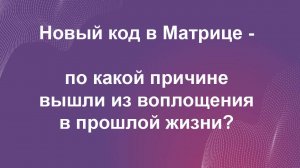 Новый код в Матрице -

по какой причине вышли из воплощения в прошлой жизни?